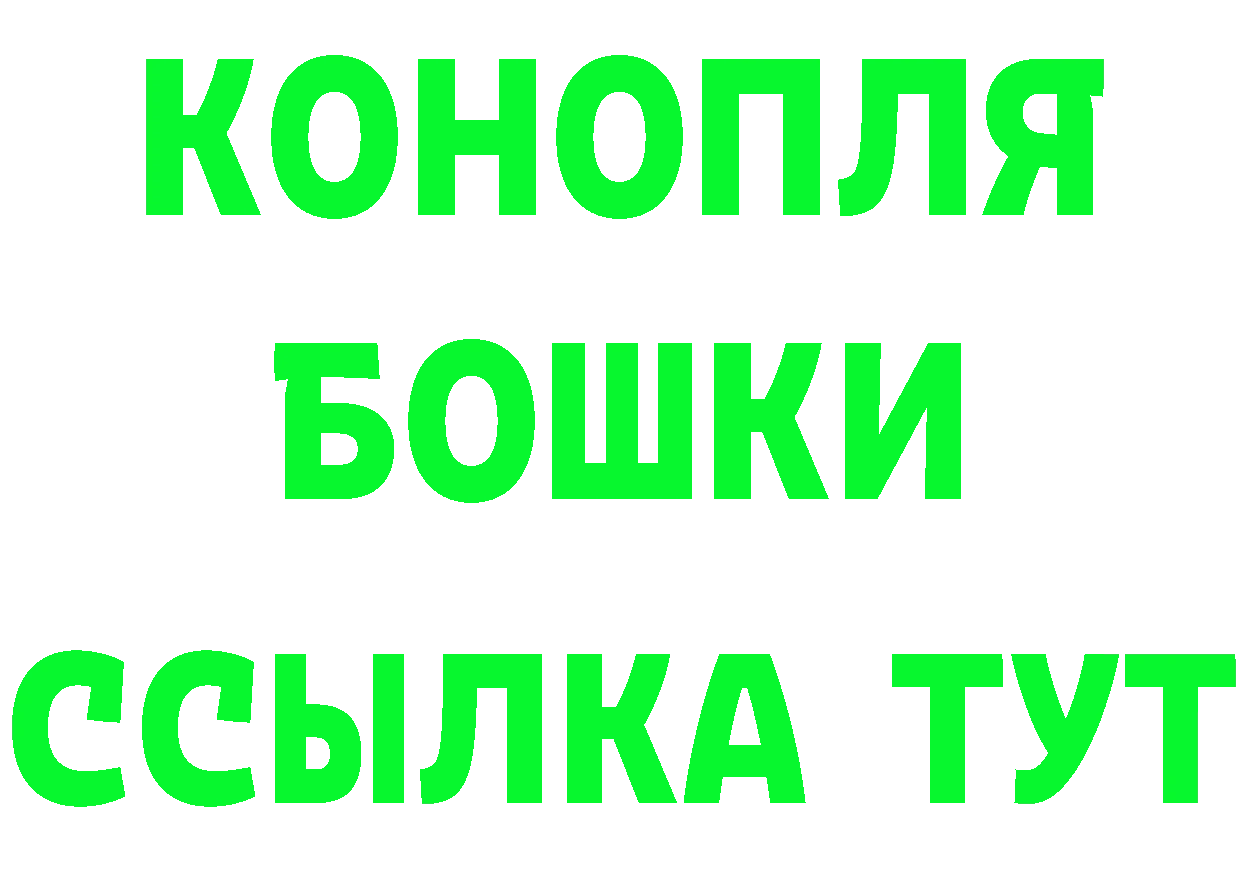 КОНОПЛЯ
БОШКИ
ССЫЛКА ТУТ